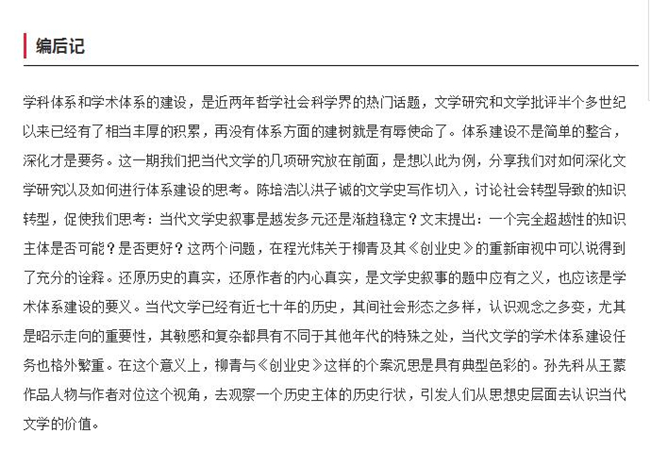 编后记

学科体系和学术体系的建设，是近两年哲学社会科学界的热门话题，文学研究和文学批评半个多世纪以来已经有了相当丰厚的积累，再没有体系方面的建树就是有辱使命了。体系建设不是简单的整合，深化才是要务。这一期我们把当代文学的几项研究放在前面，是想以此为例，分享我们对如何深化文学研究以及如何进行体系建设的思考。陈培浩以洪子诚的文学史写作切入，讨论社会转型导致的知识转型，促使我们思考：当代文学史叙事是越发多元还是渐趋稳定？文末提出：一个完全超越性的知识主体是否可能？是否更好？这两个问题，在程光炜关于柳青及其《创业史》的重新审视中可以说得到了充分的诠释。还原历史的真实，还原作者的内心真实，是文学史叙事的题中应有之义，也应该是学术体系建设的要义。当代文学已经有近七十年的历史，其间社会形态之多样，认识观念之多变，尤其是昭示走向的重要性，其敏感和复杂都具有不同于其他年代的特殊之处，当代文学的学术体系建设任务也格外繁重。在这个意义上，柳青与《创业史》这样的个案沉思是具有典型色彩的。孙先科从王蒙作品人物与作者对位这个视角，去观察一个历史主体的历史行状，引发人们从思想史层面去认识当代文学的价值。